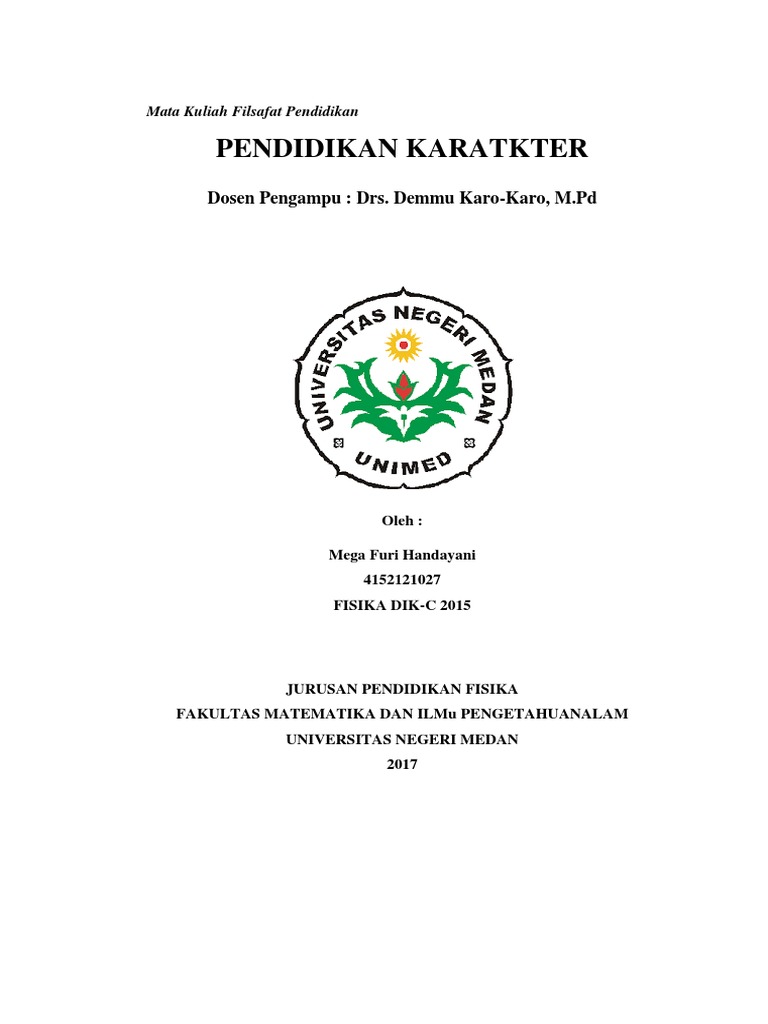 Mata Kuliah Filsafat Pendidikan

PENDIDIKAN KARATKTER

Dosen Pengampu : Drs. Demmu Karo-Karo, M.Pd

UNIVERSITAS NEGERI MEDAN

UNIMED

Oleh :

Mega Furi Handayani
4152121027
FISIKA DIK-C 2015

JURUSAN PENDIDIKAN FISIKA
FAKULTAS MATEMATIKA DAN ILMu PENGETAHUANALAM
UNIVERSITAS NEGERI MEDAN
2017